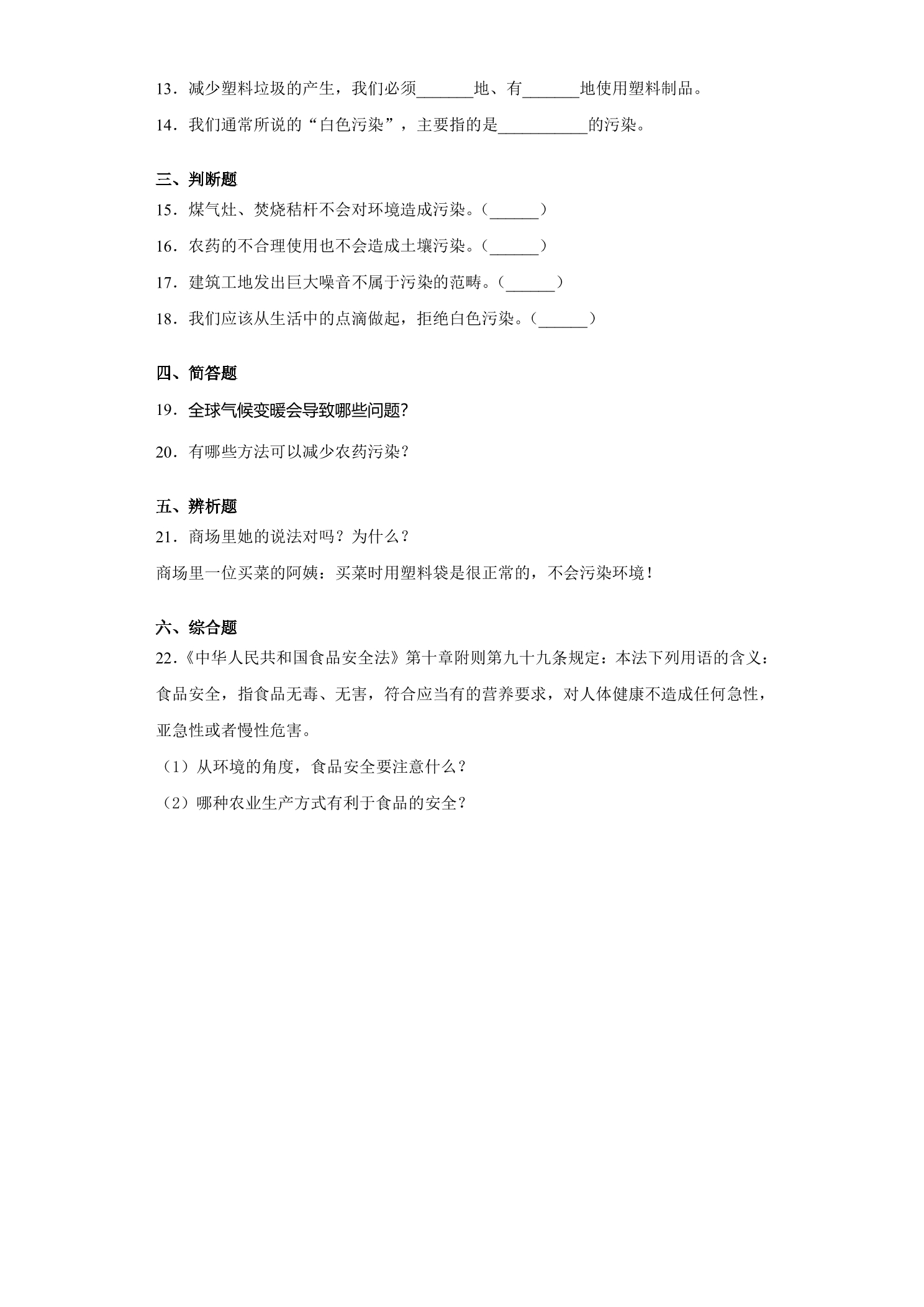 13．减少塑料垃圾的产生，我们必须____地、有____地使用塑料制品。

14．我们通常所说的“白色污染”，主要指的是____的污染。

三、判断题

15．煤气灶、焚烧秸杆不会对环境造成污染。（____）

16．农药的不合理使用也不会造成土壤污染。（____）

17．建筑工地发出巨大噪音不属于污染的范畴。（____）

18．我们应该从生活中的点滴做起，拒绝白色污染。（____）

四、简答题

19．全球气候变暖会导致哪些问题？

20．有哪些方法可以减少农药污染？

五、辨析题

21．商场里她的说法对吗？为什么？

商场里一位买菜的阿姨：买菜时用塑料袋是很正常的，不会污染环境！

六、综合题

22．《中华人民共和国食品安全法》第十章附则第九十九条规定：本法下列用语的含义：食品安全，指食品无毒、无害，符合应当有的营养要求，对人体健康不造成任何急性，亚急性或者慢性危害。

（1）从环境的角度，食品安全要注意什么？

（2）哪种农业生产方式有利于食品的安全？